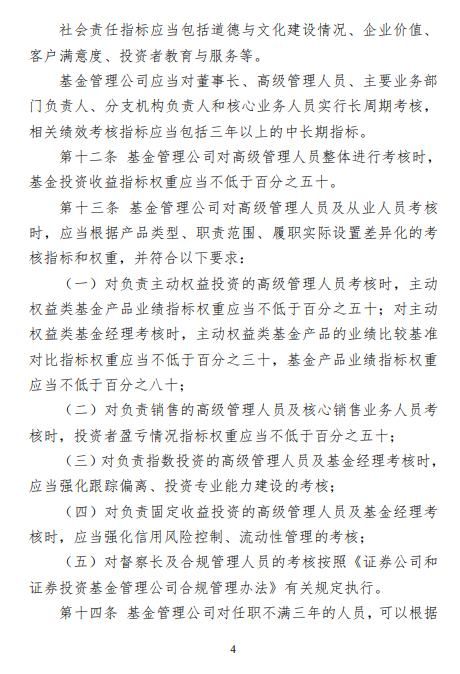 社会责任指标应当包括道德与文化建设情况、企业价值、客户满意度、投资者教育与服务等。

基金管理公司应当对董事长、高级管理人员、主要业务部门负责人、分支机构负责人和核心业务人员实行长周期考核，相关绩效考核指标应当包括三年以上的中长期指标。

第十二条 基金管理公司对高级管理人员整体进行考核时，基金投资收益指标权重应当不低于百分之五十。

第十三条 基金管理公司对高级管理人员及从业人员考核时，应当根据产品类型、职责范围、履职实际设置差异化的考核指标和权重，并符合以下要求：

（一）对负责主动权益投资的高级管理人员考核时，主动权益类基金产品业绩指标权重应当不低于百分之五十；对主动权益类基金经理考核时，主动权益类基金产品的业绩比较基准对比指标权重应当不低于百分之三十，基金产品业绩指标权重应当不低于百分之八十；

（二）对负责销售的高级管理人员及核心销售业务人员考核时，投资者盈亏情况指标权重应当不低于百分之五十；

（三）对负责指数投资的高级管理人员及基金经理考核时，应当强化跟踪偏离、投资专业能力建设的考核；

（四）对负责固定收益投资的高级管理人员及基金经理考核时，应当强化信用风险控制、流动性管理的考核；

（五）对督察长及合规管理人员的考核按照《证券公司和证券投资基金管理公司合规管理办法》有关规定执行。

第十四条 基金管理公司对任职不满三年的人员，可以根据

4